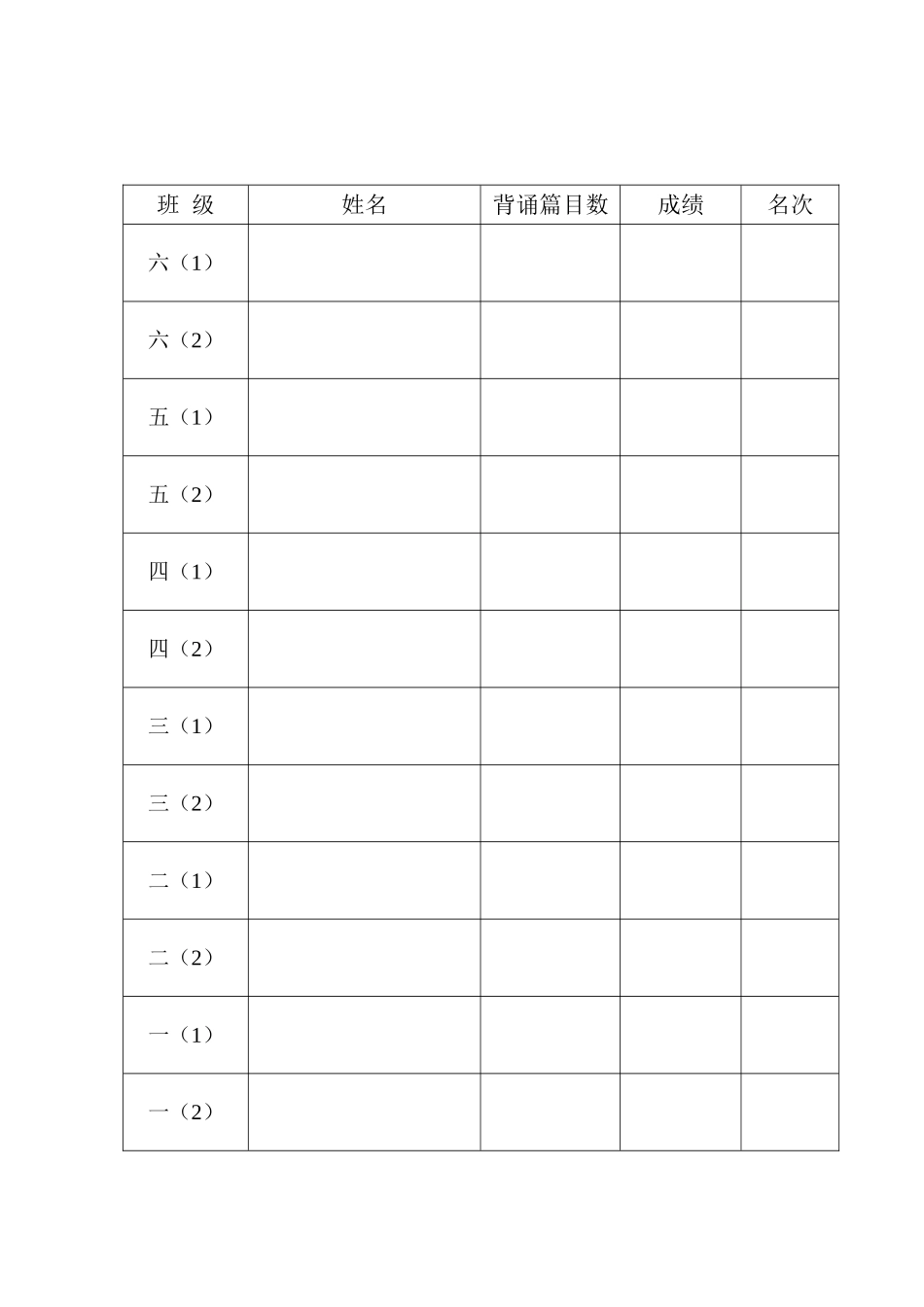 | 班 级 | 姓名 | 背诵篇目数 | 成绩 | 名次 |
|---|---|---|---|---|
| 六（1） | | | | |
| 六（2） | | | | |
| 五（1） | | | | |
| 五（2） | | | | |
| 四（1） | | | | |
| 四（2） | | | | |
| 三（1） | | | | |
| 三（2） | | | | |
| 二（1） | | | | |
| 二（2） | | | | |
| 一（1） | | | | |
| 一（2） | | | | |